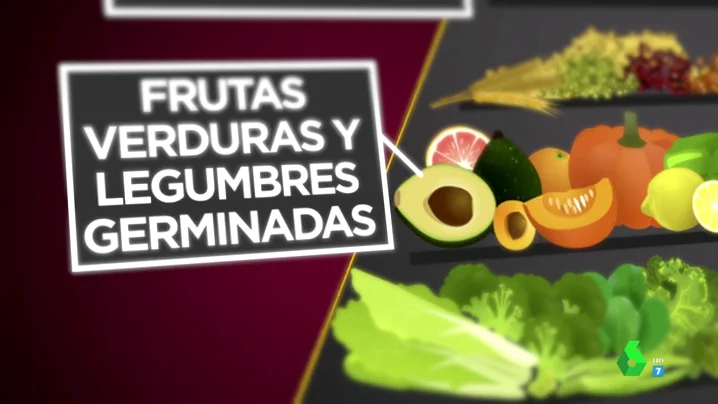 FRUTAS VERDURAS Y LEGUMBRES GERMINADAS

HD
7